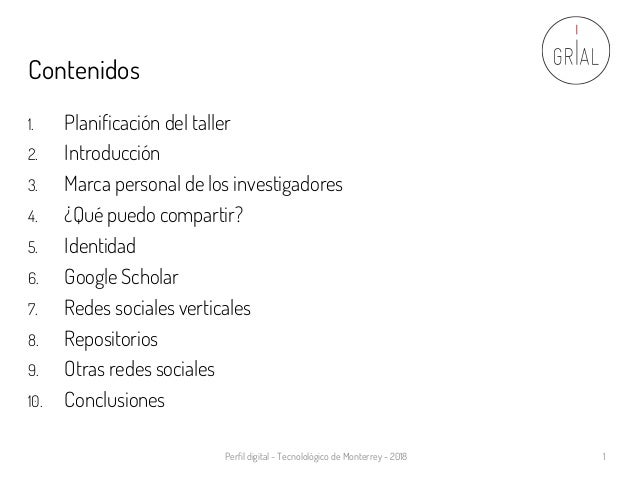 GRIAL

Contenidos

1. Planificación del taller
2. Introducción
3. Marca personal de los investigadores
4. ¿Qué puedo compartir?
5. Identidad
6. Google Scholar
7. Redes sociales verticales
8. Repositorios
9. Otras redes sociales
10. Conclusiones

Perfil digital - Tecnolológico de Monterrey - 2018 1